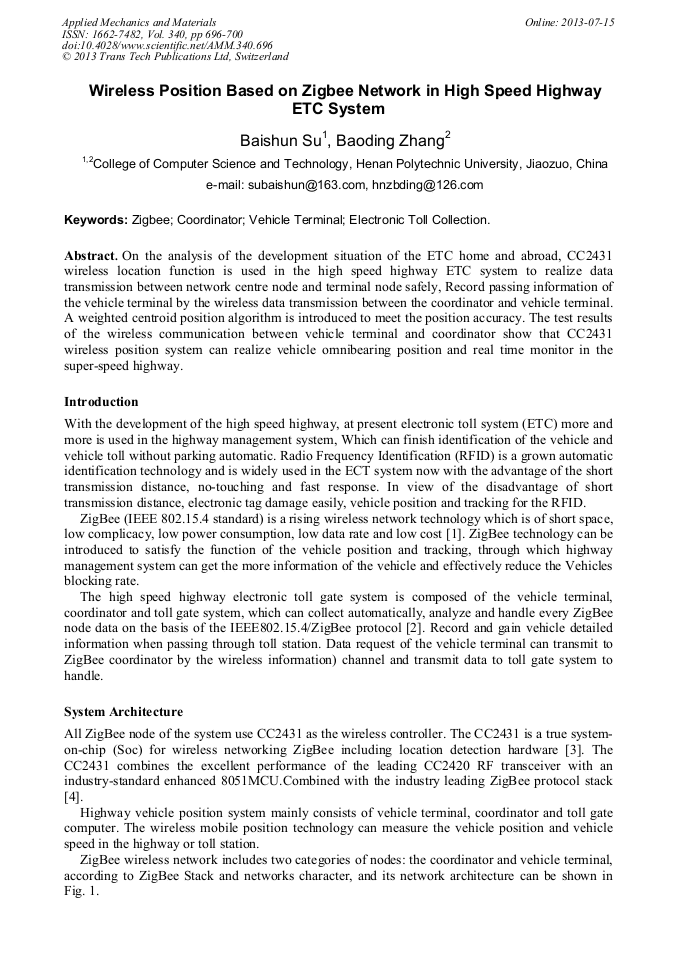 Applied Mechanics and Materials
ISSN: 1662-7482, Vol. 340, pp 696-700
doi:10.4028/www.scientific.net/AMM.340.696
© 2013 Trans Tech Publications Ltd, Switzerland

Online: 2013-07-15

Wireless Position Based on Zigbee Network in High Speed Highway ETC System

Baishun Su$^1$, Baoding Zhang$^2$

$^{1,2}$College of Computer Science and Technology, Henan Polytechnic University, Jiaozuo, China

e-mail: subaishun@163.com, hnzbding@126.com

Keywords: Zigbee; Coordinator; Vehicle Terminal; Electronic Toll Collection.

Abstract. On the analysis of the development situation of the ETC home and abroad, CC2431 wireless location function is used in the high speed highway ETC system to realize data transmission between network centre node and terminal node safely, Record passing information of the vehicle terminal by the wireless data transmission between the coordinator and vehicle terminal. A weighted centroid position algorithm is introduced to meet the position accuracy. The test results of the wireless communication between vehicle terminal and coordinator show that CC2431 wireless position system can realize vehicle omnibearing position and real time monitor in the super-speed highway.

Introduction

With the development of the high speed highway, at present electronic toll system (ETC) more and more is used in the highway management system, Which can finish identification of the vehicle and vehicle toll without parking automatic. Radio Frequency Identification (RFID) is a grown automatic identification technology and is widely used in the ECT system now with the advantage of the short transmission distance, no-touching and fast response. In view of the disadvantage of short transmission distance, electronic tag damage easily, vehicle position and tracking for the RFID.

ZigBee (IEEE 802.15.4 standard) is a rising wireless network technology which is of short space, low complicacy, low power consumption, low data rate and low cost [1]. ZigBee technology can be introduced to satisfy the function of the vehicle position and tracking, through which highway management system can get the more information of the vehicle and effectively reduce the Vehicles blocking rate.

The high speed highway electronic toll gate system is composed of the vehicle terminal, coordinator and toll gate system, which can collect automatically, analyze and handle every ZigBee node data on the basis of the IEEE802.15.4/ZigBee protocol [2]. Record and gain vehicle detailed information when passing through toll station. Data request of the vehicle terminal can transmit to ZigBee coordinator by the wireless information) channel and transmit data to toll gate system to handle.

System Architecture

All ZigBee node of the system use CC2431 as the wireless controller. The CC2431 is a true system-on-chip (Soc) for wireless networking ZigBee including location detection hardware [3]. The CC2431 combines the excellent performance of the leading CC2420 RF transceiver with an industry-standard enhanced 8051MCU.Combined with the industry leading ZigBee protocol stack [4].

Highway vehicle position system mainly consists of vehicle terminal, coordinator and toll gate computer. The wireless mobile position technology can measure the vehicle position and vehicle speed in the highway or toll station.

ZigBee wireless network includes two categories of nodes: the coordinator and vehicle terminal, according to ZigBee Stack and networks character, and its network architecture can be shown in Fig. 1.